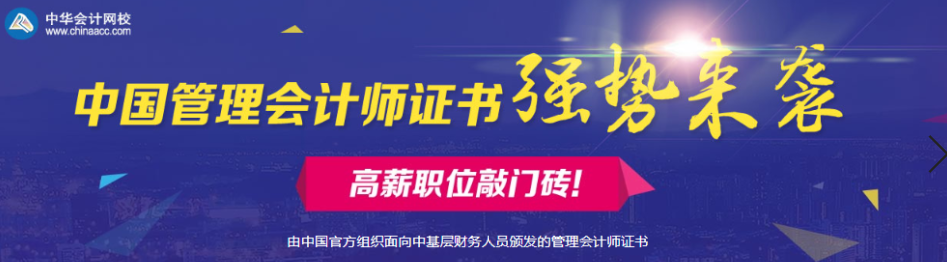 中华会计网校
www.chinaacc.com

中国管理会计师证书强势来袭

高薪职位敲门砖!

由中国官方组织面向中基层财务人员颁发的管理会计师证书